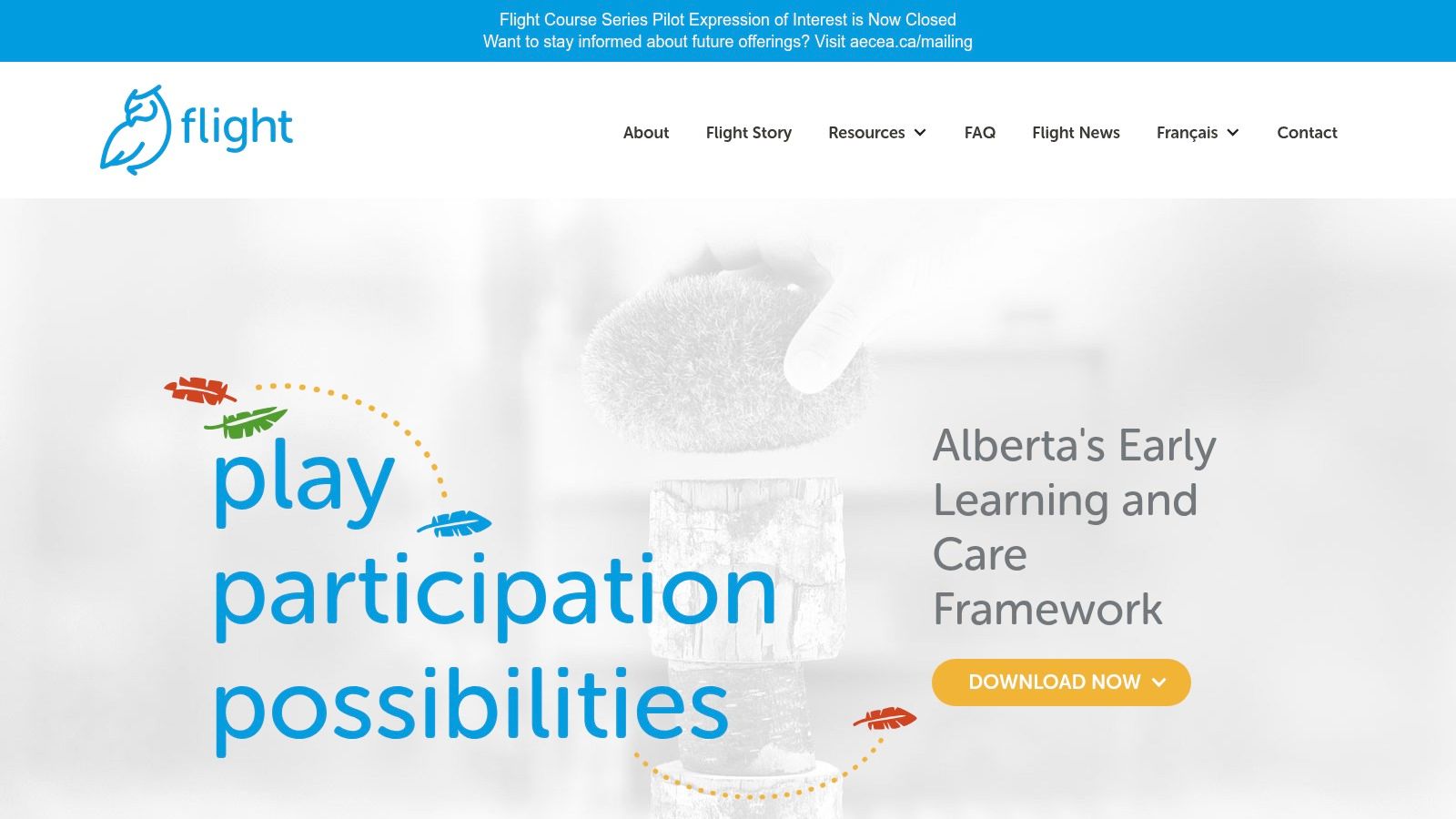 Flight Course Series Pilot Expression of Interest is Now Closed
Want to stay informed about future offerings? Visit aecea.ca/mailing

flight

About
Flight Story
Resources
FAQ
Flight News
Français
Contact

play
participation
possibilities

Alberta's Early Learning and Care Framework

DOWNLOAD NOW